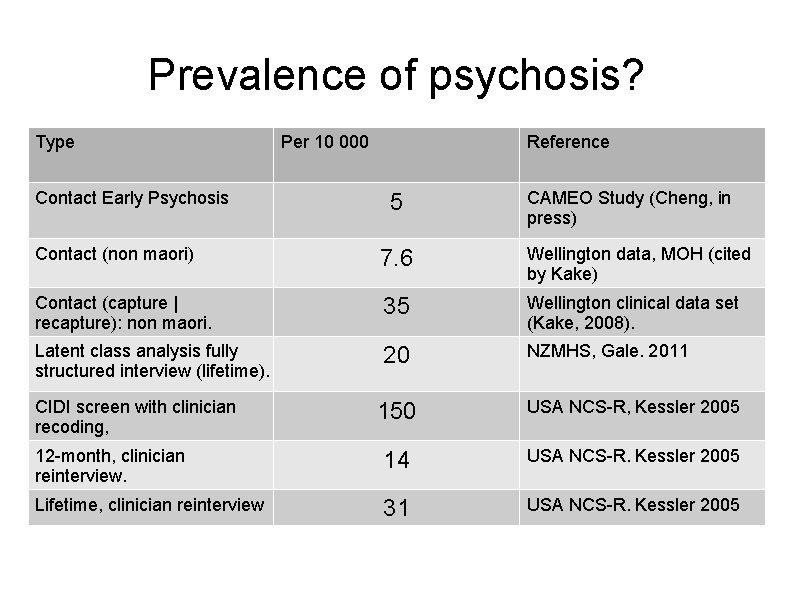 Prevalence of psychosis?

| Type | Per 10 000 | Reference |
|---|---|---|
| Contact Early Psychosis | 5 | CAMEO Study (Cheng, in press) |
| Contact (non maori) | 7.6 | Wellington data, MOH (cited by Kake) |
| Contact (capture \| recapture): non maori. | 35 | Wellington clinical data set (Kake, 2008). |
| Latent class analysis fully structured interview (lifetime). | 20 | NZMHS, Gale. 2011 |
| CIDI screen with clinician recoding, | 150 | USA NCS-R, Kessler 2005 |
| 12-month, clinician reinterview. | 14 | USA NCS-R. Kessler 2005 |
| Lifetime, clinician reinterview | 31 | USA NCS-R. Kessler 2005 |